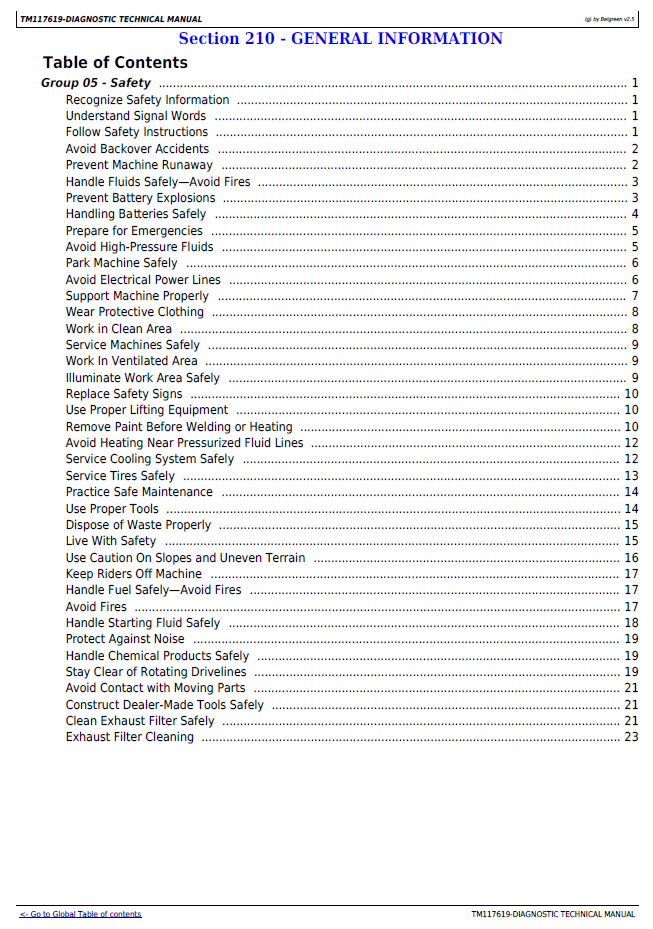 TM117619-DIAGNOSTIC TECHNICAL MANUAL

(g) by Belgreen v2.5

Section 210 - GENERAL INFORMATION

Table of Contents

Group 05 - Safety 1
Recognize Safety Information 1
Understand Signal Words 1
Follow Safety Instructions 1
Avoid Backover Accidents 2
Prevent Machine Runaway 2
Handle Fluids Safely—Avoid Fires 3
Prevent Battery Explosions 3
Handling Batteries Safely 4
Prepare for Emergencies 5
Avoid High-Pressure Fluids 5
Park Machine Safely 6
Avoid Electrical Power Lines 6
Support Machine Properly 7
Wear Protective Clothing 8
Work in Clean Area 8
Service Machines Safely 9
Work In Ventilated Area 9
Illuminate Work Area Safely 9
Replace Safety Signs 10
Use Proper Lifting Equipment 10
Remove Paint Before Welding or Heating 10
Avoid Heating Near Pressurized Fluid Lines 12
Service Cooling System Safely 12
Service Tires Safely 13
Practice Safe Maintenance 14
Use Proper Tools 14
Dispose of Waste Properly 15
Live With Safety 15
Use Caution On Slopes and Uneven Terrain 16
Keep Riders Off Machine 17
Handle Fuel Safely—Avoid Fires 17
Avoid Fires 17
Handle Starting Fluid Safely 18
Protect Against Noise 19
Handle Chemical Products Safely 19
Stay Clear of Rotating Drivelines 19
Avoid Contact with Moving Parts 21
Construct Dealer-Made Tools Safely 21
Clean Exhaust Filter Safely 21
Exhaust Filter Cleaning 23

<- Go to Global Table of contents

TM117619-DIAGNOSTIC TECHNICAL MANUAL